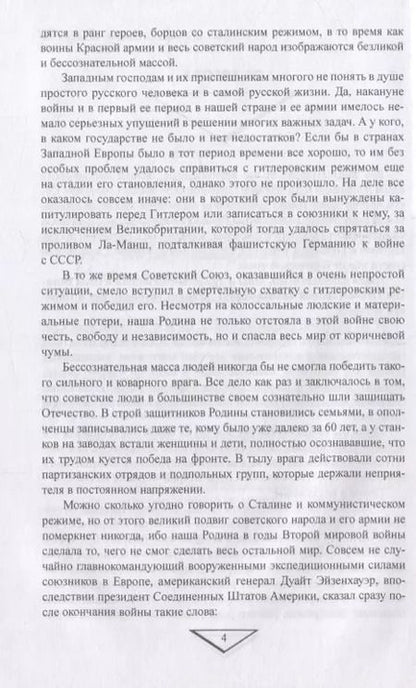 дятся в ранг героев, борцов со сталинским режимом, в то время как воины Красной армии и весь советский народ изображаются безликой и бессознательной массой.

Западным господам и их приспешникам многого не понять в душе простого русского человека и в самой русской жизни. Да, накануне войны и в первый ее период в нашей стране и ее армии имелось немало серьезных упущений в решении многих важных задач. А у кого, в каком государстве не было и нет недостатков? Если бы в странах Западной Европы было в тот период времени все хорошо, то им без особых проблем удалось справиться с гитлеровским режимом еще на стадии его становления, однако этого не произошло. На деле все оказалось совсем иначе: они в короткий срок были вынуждены капитулировать перед Гитлером или записаться в союзники к нему, за исключением Великобритании, которой тогда удалось спрятаться за проливом Ла-Манш, подталкивая фашистскую Германию к войне с СССР.

В то же время Советский Союз, оказавшийся в очень непростой ситуации, смело вступил в смертельную схватку с гитлеровским режимом и победил его. Несмотря на колоссальные людские и материальные потери, наша Родина не только отстояла в этой войне свою честь, свободу и независимость, но и спасла весь мир от коричневой чумы.

Бессознательная масса людей никогда бы не смогла победить такого сильного и коварного врага. Все дело как раз и заключалось в том, что советские люди в большинстве своем сознательно шли защищать Отечество. В строй защитников Родины становились семьями, в ополченцы записывались даже те, кому было уже далеко за 60 лет, а у станков на заводах встали женщины и дети, полностью осознававшие, что их трудом куется победа на фронте. В тылу врага действовали сотни партизанских отрядов и подпольных групп, которые держали неприятеля в постоянном напряжении.

Можно сколько угодно говорить о Сталине и коммунистическом режиме, но от этого великий подвиг советского народа и его армии не померкнет никогда, ибо наша Родина в годы Второй мировой войны сделала то, чего не смог сделать весь остальной мир. Совсем не случайно главнокомандующий вооруженными экспедиционными силами союзников в Европе, американский генерал Дуайт Эйзенхауэр, впоследствии президент Соединенных Штатов Америки, сказал сразу после окончания войны такие слова:

4